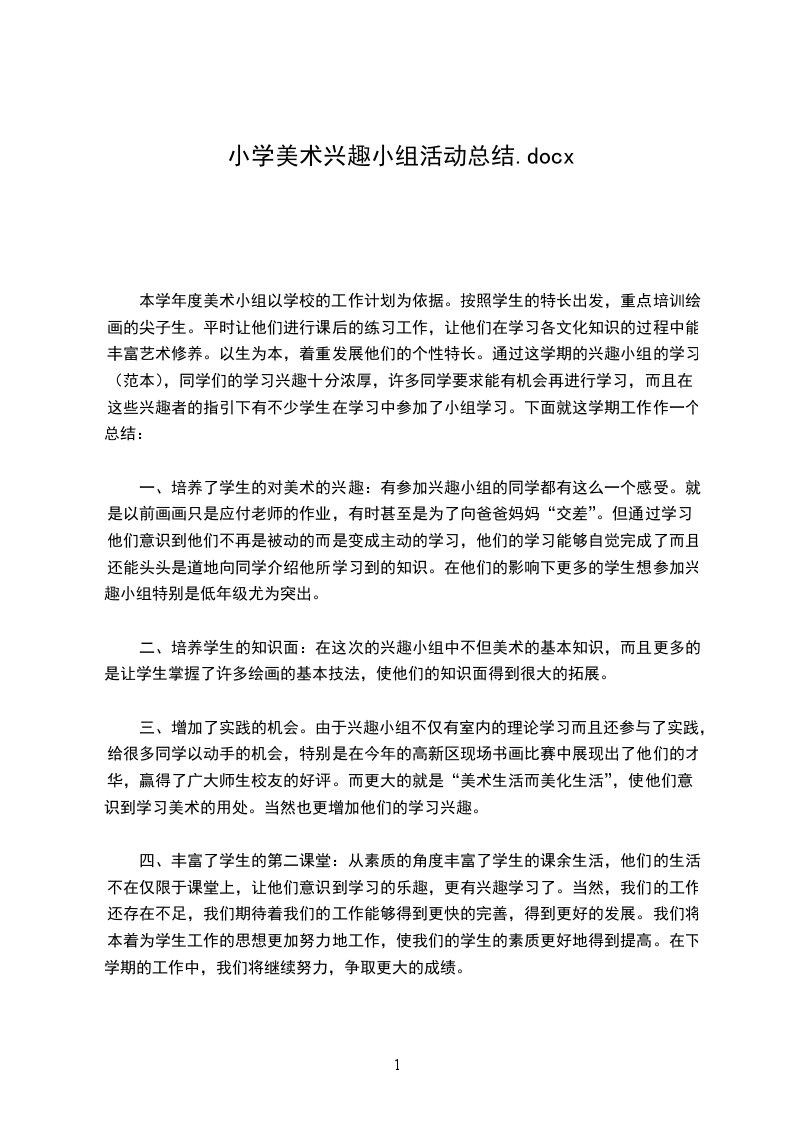 小学美术兴趣小组活动总结.docx

本学年度美术小组以学校的工作计划为依据。按照学生的特长出发，重点培训绘画的尖子生。平时让他们进行课后的练习工作，让他们在学习各文化知识的过程中能丰富艺术修养。以生为本，着重发展他们的个性特长。通过这学期的兴趣小组的学习（范本），同学们的学习兴趣十分浓厚，许多同学要求能有机会再进行学习，而且在这些兴趣者的指引下有不少学生在学习中参加了小组学习。下面就这学期工作作一个总结：

一、培养了学生的对美术的兴趣：有参加兴趣小组的同学都有这么一个感受。就是以前画画只是应付老师的作业，有时甚至是为了向爸爸妈妈“交差”。但通过学习他们意识到他们不再是被动的而是变成主动的学习，他们的学习能够自觉完成了而且还能头头是道地向同学介绍他所学习到的知识。在他们的影响下更多的学生想参加兴趣小组特别是低年级尤为突出。

二、培养学生的知识面：在这次的兴趣小组中不但美术的基本知识，而且更多的是让学生掌握了许多绘画的基本技法，使他们的知识面得到很大的拓展。

三、增加了实践的机会。由于兴趣小组不仅有室内的理论学习而且还参与了实践，给很多同学以动手的机会，特别是在今年的高新区现场书画比赛中展现出了他们的才华，赢得了广大师生校友的好评。而更大的就是“美术生活而美化生活”，使他们意识到学习美术的用处。当然也更增加他们的学习兴趣。

四、丰富了学生的第二课堂：从素质的角度丰富了学生的课余生活，他们的生活不在仅限于课堂上，让他们意识到学习的乐趣，更有兴趣学习了。当然，我们的工作还存在不足，我们期待着我们的工作能够得到更快的完善，得到更好的发展。我们将本着为学生工作的思想更加努力地工作，使我们的学生的素质更好地得到提高。在下学期的工作中，我们将继续努力，争取更大的成绩。

1